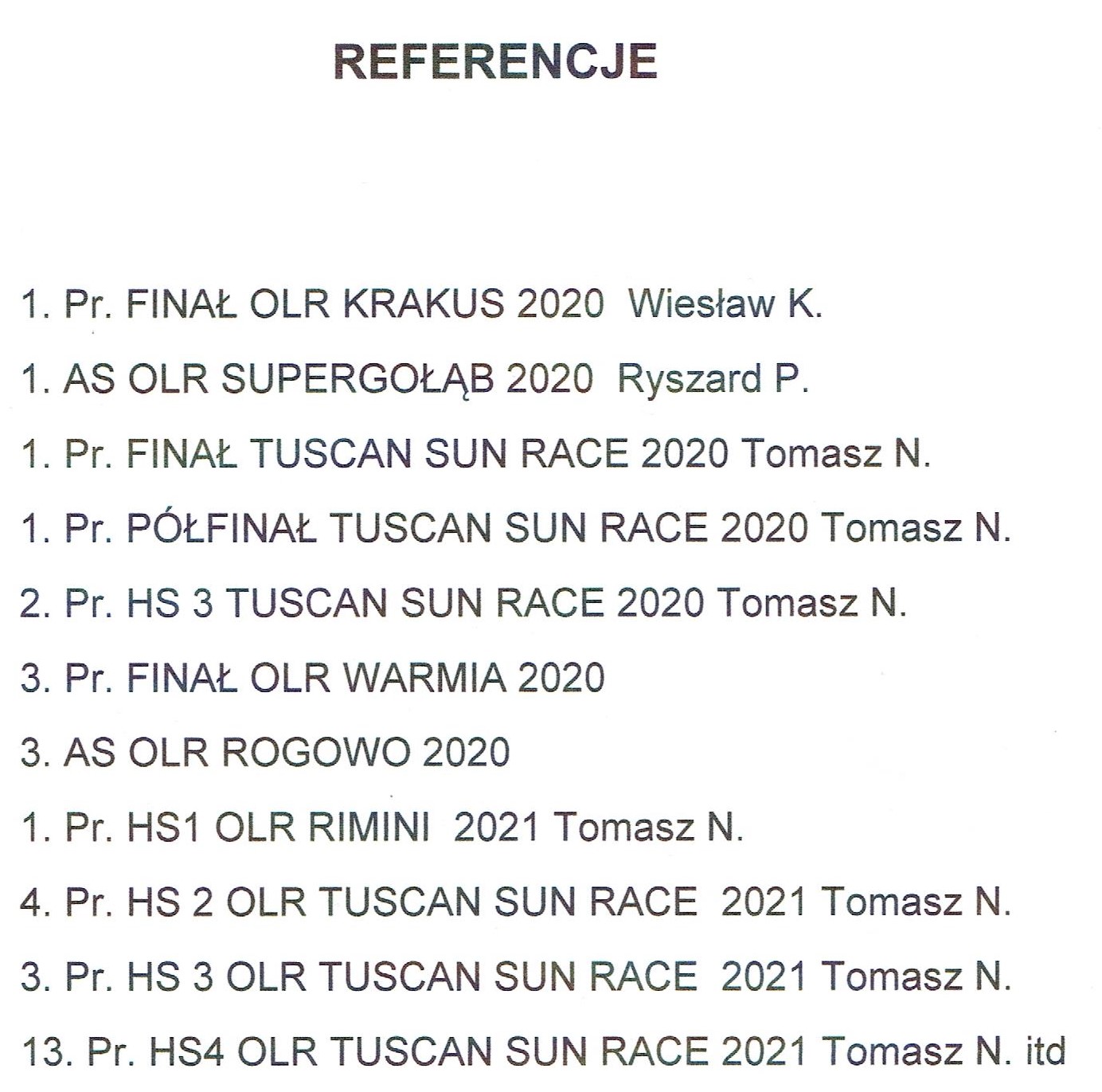 REFERENCJE

1. Pr. FINAŁ OLR KRAKUS 2020 Wiesław K.

1. AS OLR SUPERGOŁĄB 2020 Ryszard P.

1. Pr. FINAŁ TUSCAN SUN RACE 2020 Tomasz N.

1. Pr. PÓŁFINAŁ TUSCAN SUN RACE 2020 Tomasz N.

2. Pr. HS 3 TUSCAN SUN RACE 2020 Tomasz N.

3. Pr. FINAŁ OLR WARMIA 2020

3. AS OLR ROGOWO 2020

1. Pr. HS1 OLR RIMINI 2021 Tomasz N.

4. Pr. HS 2 OLR TUSCAN SUN RACE 2021 Tomasz N.

3. Pr. HS 3 OLR TUSCAN SUN RACE 2021 Tomasz N.

13. Pr. HS4 OLR TUSCAN SUN RACE 2021 Tomasz N. itd